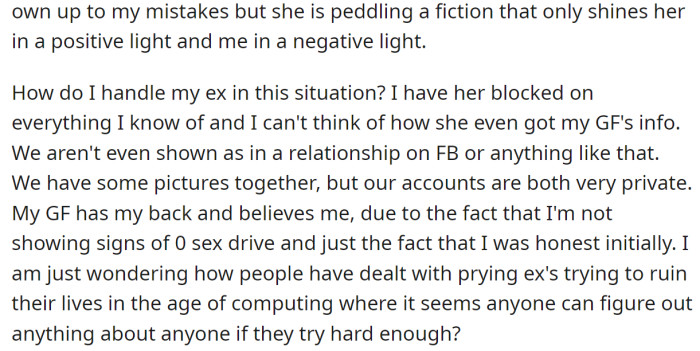 own up to my mistakes but she is peddling a fiction that only shines her in a positive light and me in a negative light.

How do I handle my ex in this situation? I have her blocked on everything I know of and I can't think of how she even got my GF's info. We aren't even shown as in a relationship on FB or anything like that. We have some pictures together, but our accounts are both very private. My GF has my back and believes me, due to the fact that I'm not showing signs of 0 sex drive and just the fact that I was honest initially. I am just wondering how people have dealt with prying ex's trying to ruin their lives in the age of computing where it seems anyone can figure out anything about anyone if they try hard enough?